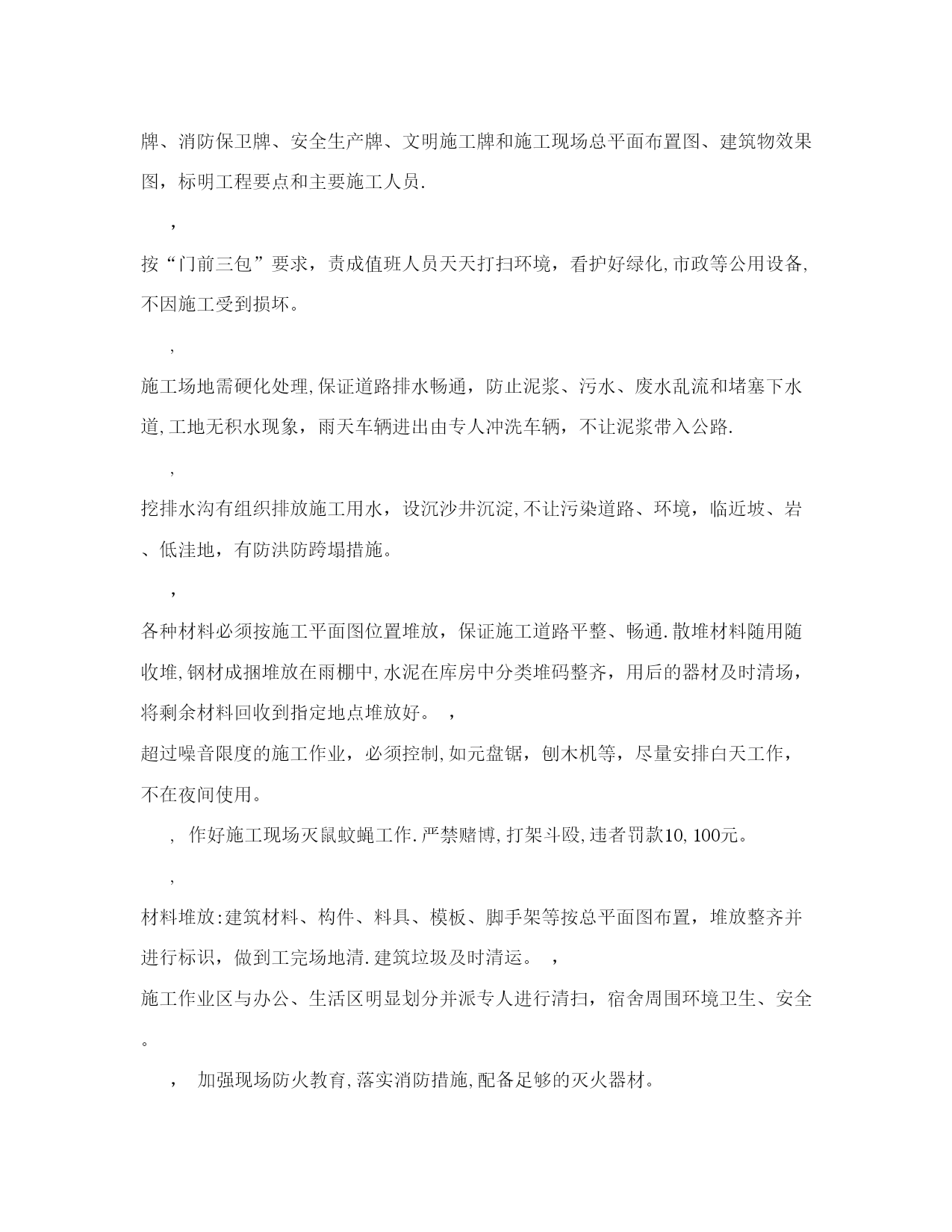 牌、消防保卫牌、安全生产牌、文明施工牌和施工现场总平面布置图、建筑物效果图，标明工程要点和主要施工人员.

，

按“门前三包”要求，责成值班人员天天打扫环境，看护好绿化,市政等公用设备,不因施工受到损坏。

，

施工场地需硬化处理,保证道路排水畅通，防止泥浆、污水、废水乱流和堵塞下水道,工地无积水现象，雨天车辆进出由专人冲洗车辆，不让泥浆带入公路.

，

挖排水沟有组织排放施工用水，设沉沙井沉淀,不让污染道路、环境，临近坡、岩、低洼地，有防洪防跨塌措施。

，

各种材料必须按施工平面图位置堆放，保证施工道路平整、畅通.散堆材料随用随收堆,钢材成捆堆放在雨棚中,水泥在库房中分类堆码整齐，用后的器材及时清场，将剩余材料回收到指定地点堆放好。 ，

超过噪音限度的施工作业，必须控制,如元盘锯，刨木机等，尽量安排白天工作，不在夜间使用。

， 作好施工现场灭鼠蚊蝇工作.严禁赌博,打架斗殴,违者罚款10,100元。

，

材料堆放:建筑材料、构件、料具、模板、脚手架等按总平面图布置，堆放整齐并进行标识，做到工完场地清.建筑垃圾及时清运。 ，

施工作业区与办公、生活区明显划分并派专人进行清扫，宿舍周围环境卫生、安全。

， 加强现场防火教育,落实消防措施,配备足够的灭火器材。